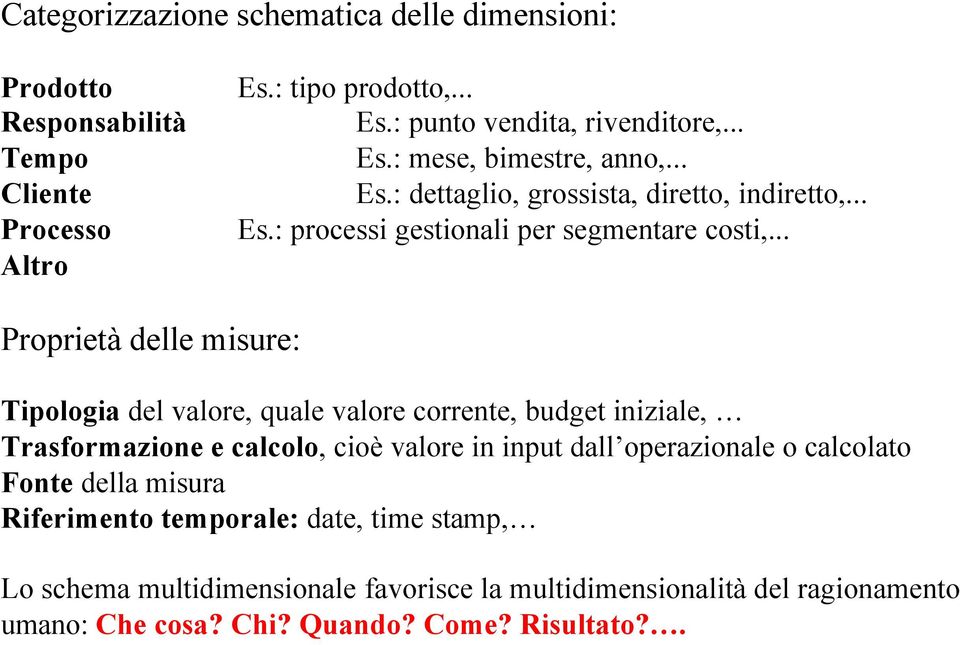 Categorizzazione schematica delle dimensioni:

Prodotto Es.: tipo prodotto,...
Responsabilità Es.: punto vendita, rivenditore,...
Tempo Es.: mese, bimestre, anno,...
Cliente Es.: dettaglio, grossista, diretto, indiretto,...
Processo Es.: processi gestionali per segmentare costi,...
Altro

Proprietà delle misure:

Tipologia del valore, quale valore corrente, budget iniziale, …
Trasformazione e calcolo, cioè valore in input dall’operazionale o calcolato
Fonte della misura
Riferimento temporale: date, time stamp,…

Lo schema multidimensionale favorisce la multidimensionalità del ragionamento umano: Che cosa? Chi? Quando? Come? Risultato?….